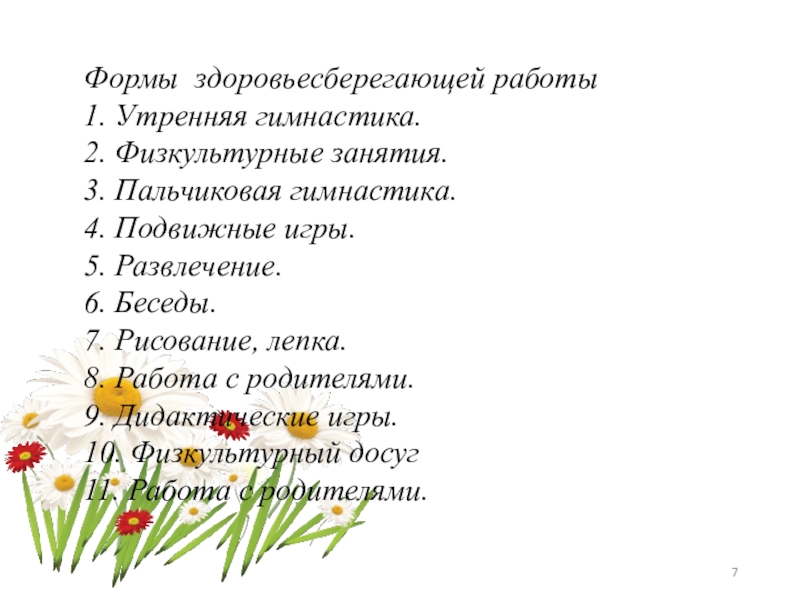 Формы здоровьесберегающей работы
1. Утренняя гимнастика.
2. Физкультурные занятия.
3. Пальчиковая гимнастика.
4. Подвижные игры.
5. Развлечение.
6. Беседы.
7. Рисование, лепка.
8. Работа с родителями.
9. Дидактические игры.
10. Физкультурный досуг
11. Работа с родителями.

7